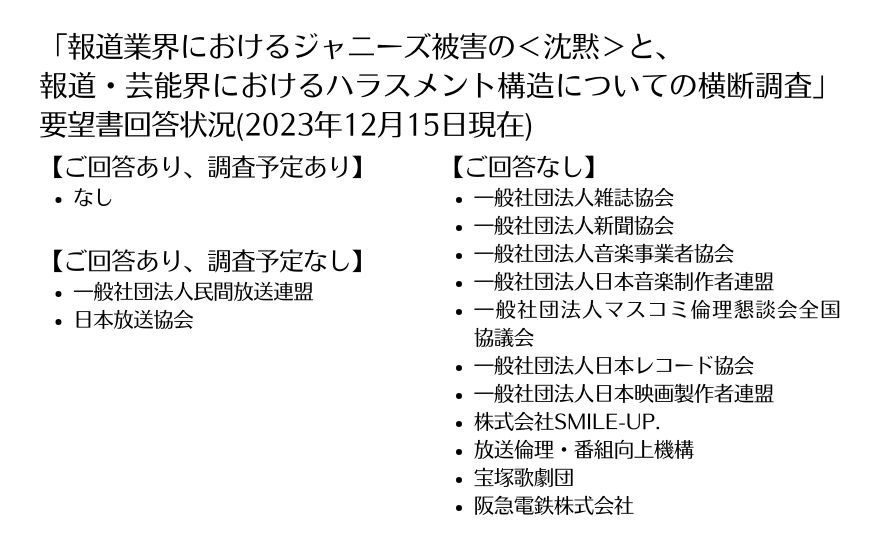 「報道業界におけるジャニーズ被害の＜沈黙＞と、
報道・芸能界におけるハラスメント構造についての横断調査」
要望書回答状況(2023年12月15日現在)

【ご回答あり、調査予定あり】
• なし

【ご回答あり、調査予定なし】
• 一般社団法人民間放送連盟
• 日本放送協会

【ご回答なし】
• 一般社団法人雑誌協会
• 一般社団法人新聞協会
• 一般社団法人音楽事業者協会
• 一般社団法人日本音楽制作者連盟
• 一般社団法人マスコミ倫理懇談会全国協議会
• 一般社団法人日本レコード協会
• 一般社団法人日本映画製作者連盟
• 株式会社SMILE-UP.
• 放送倫理・番組向上機構
• 宝塚歌劇団
• 阪急電鉄株式会社